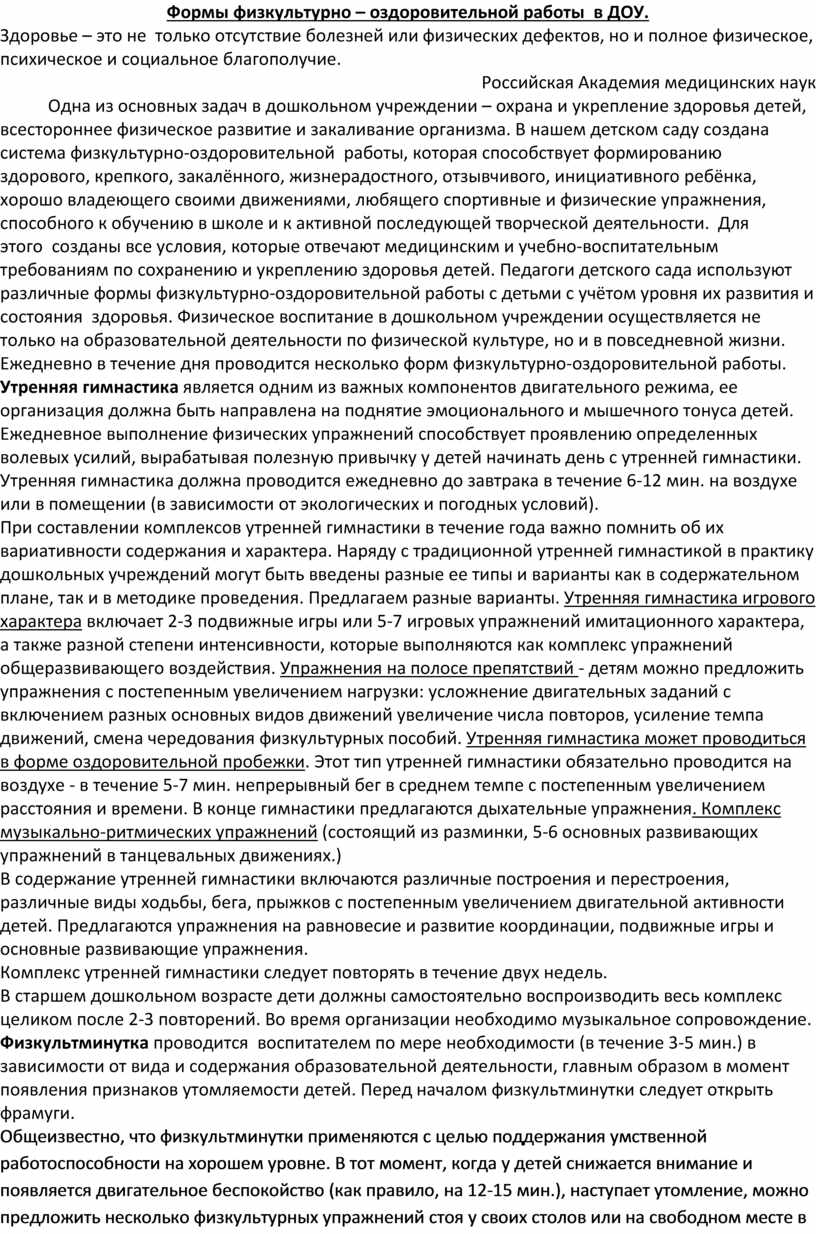 Формы физкультурно – оздоровительной работы в ДОУ.

Здоровье – это не только отсутствие болезней или физических дефектов, но и полное физическое, психическое и социальное благополучие.

Российская Академия медицинских наук

Одна из основных задач в дошкольном учреждении – охрана и укрепление здоровья детей, всестороннее физическое развитие и закаливание организма. В нашем детском саду создана система физкультурно-оздоровительной работы, которая способствует формированию здорового, крепкого, закалённого, жизнерадостного, отзывчивого, инициативного ребёнка, хорошо владеющего своими движениями, любящего спортивные и физические упражнения, способного к обучению в школе и к активной последующей творческой деятельности. Для этого созданы все условия, которые отвечают медицинским и учебно-воспитательным требованиям по сохранению и укреплению здоровья детей. Педагоги детского сада используют различные формы физкультурно-оздоровительной работы с детьми с учётом уровня их развития и состояния здоровья. Физическое воспитание в дошкольном учреждении осуществляется не только на образовательной деятельности по физической культуре, но и в повседневной жизни. Ежедневно в течение дня проводится несколько форм физкультурно-оздоровительной работы.

Утренняя гимнастика является одним из важных компонентов двигательного режима, ее организация должна быть направлена на поднятие эмоционального и мышечного тонуса детей. Ежедневное выполнение физических упражнений способствует проявлению определенных волевых усилий, вырабатывая полезную привычку у детей начинать день с утренней гимнастики. Утренняя гимнастика должна проводится ежедневно до завтрака в течение 6-12 мин. на воздухе или в помещении (в зависимости от экологических и погодных условий).

При составлении комплексов утренней гимнастики в течение года важно помнить об их вариативности содержания и характера. Наряду с традиционной утренней гимнастикой в практику дошкольных учреждений могут быть введены разные ее типы и варианты как в содержательном плане, так и в методике проведения. Предлагаем разные варианты. Утренняя гимнастика игрового характера включает 2-3 подвижные игры или 5-7 игровых упражнений имитационного характера, а также разной степени интенсивности, которые выполняются как комплекс упражнений общеразвивающего воздействия. Упражнения на полосе препятствий - детям можно предложить упражнения с постепенным увеличением нагрузки: усложнение двигательных заданий с включением разных основных видов движений увеличение числа повторов, усиление темпа движений, смена чередования физкультурных пособий. Утренняя гимнастика может проводиться в форме оздоровительной пробежки. Этот тип утренней гимнастики обязательно проводится на воздухе - в течение 5-7 мин. непрерывный бег в среднем темпе с постепенным увеличением расстояния и времени. В конце гимнастики предлагаются дыхательные упражнения. Комплекс музыкально-ритмических упражнений (состоящий из разминки, 5-6 основных развивающих упражнений в танцевальных движениях.)

В содержание утренней гимнастики включаются различные построения и перестроения, различные виды ходьбы, бега, прыжков с постепенным увеличением двигательной активности детей. Предлагаются упражнения на равновесие и развитие координации, подвижные игры и основные развивающие упражнения.

Комплекс утренней гимнастики следует повторять в течение двух недель.

В старшем дошкольном возрасте дети должны самостоятельно воспроизводить весь комплекс целиком после 2-3 повторений. Во время организации необходимо музыкальное сопровождение.

Физкультминутка проводится воспитателем по мере необходимости (в течение 3-5 мин.) в зависимости от вида и содержания образовательной деятельности, главным образом в момент появления признаков утомляемости детей. Перед началом физкультминутки следует открыть фрамуги.

Общеизвестно, что физкультминутки применяются с целью поддержания умственной работоспособности на хорошем уровне. В тот момент, когда у детей снижается внимание и появляется двигательное беспокойство (как правило, на 12-15 мин.), наступает утомление, можно предложить несколько физкультурных упражнений стоя у своих столов или на свободном месте в